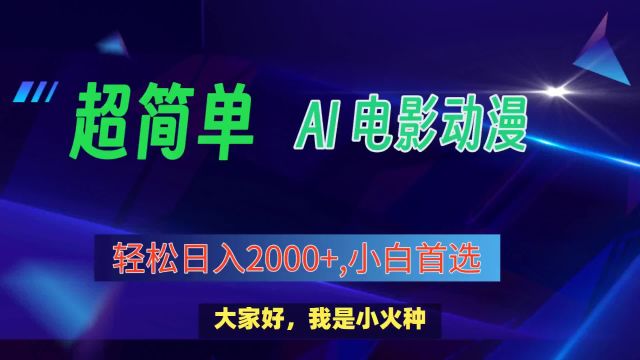 超简单 AI 电影动漫

轻松日入2000+,小白首选

大家好，我是小火种